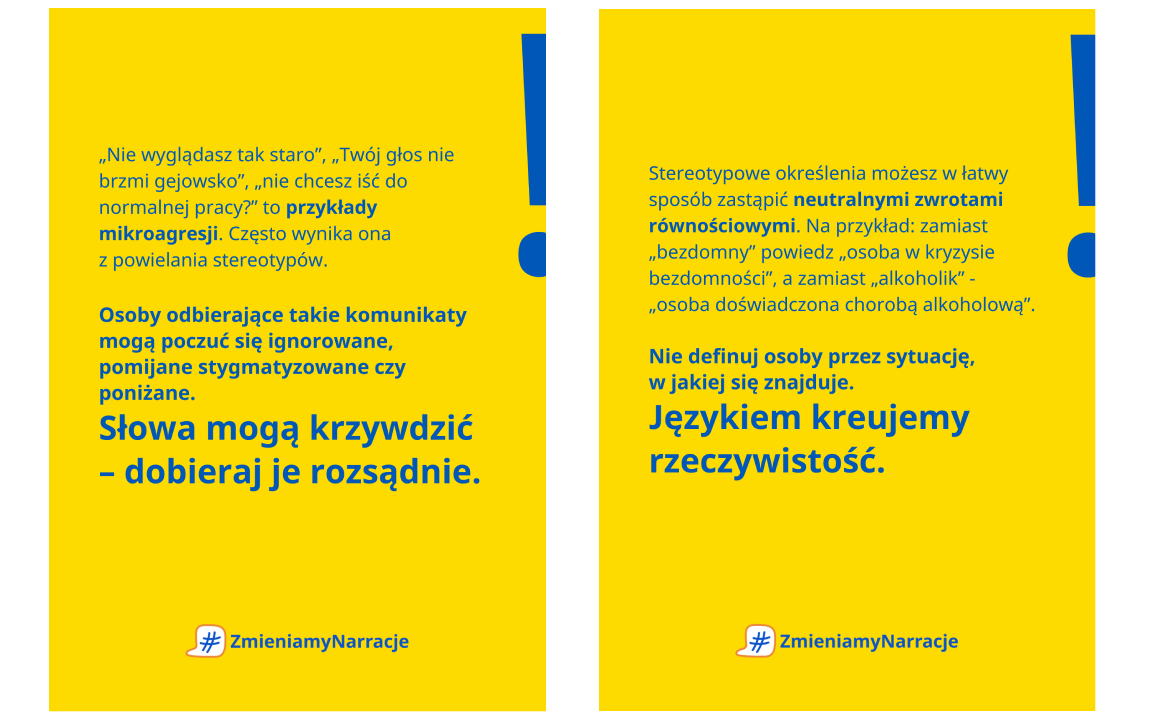 „Nie wyglądasz tak staro", „Twój głos nie brzmi gejowsko", „nie chcesz iść do normalnej pracy?" to przykłady mikroagresji. Często wynika ona z powielania stereotypów.

Osoby odbierające takie komunikaty mogą poczuć się ignorowane, pomijane stygmatyzowane czy poniżane.

Słowa mogą krzywdzić – dobieraj je rozsądnie.

#ZmieniamyNarracje

Stereotypowe określenia możesz w łatwy sposób zastąpić neutralnymi zwrotami równościowymi. Na przykład: zamiast „bezdomny" powiedz „osoba w kryzysie bezdomności", a zamiast „alkoholik" - „osoba doświadczona chorobą alkoholową".

Nie definuj osoby przez sytuację, w jakiej się znajduje.

Językiem kreujemy rzeczywistość.

#ZmieniamyNarracje